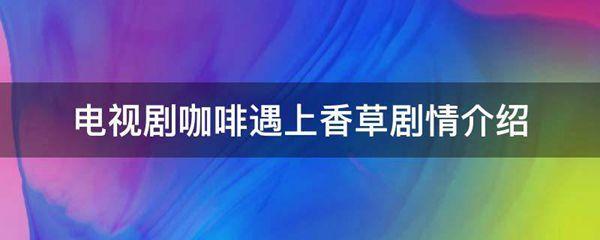 电视剧咖啡遇上香草剧情介绍